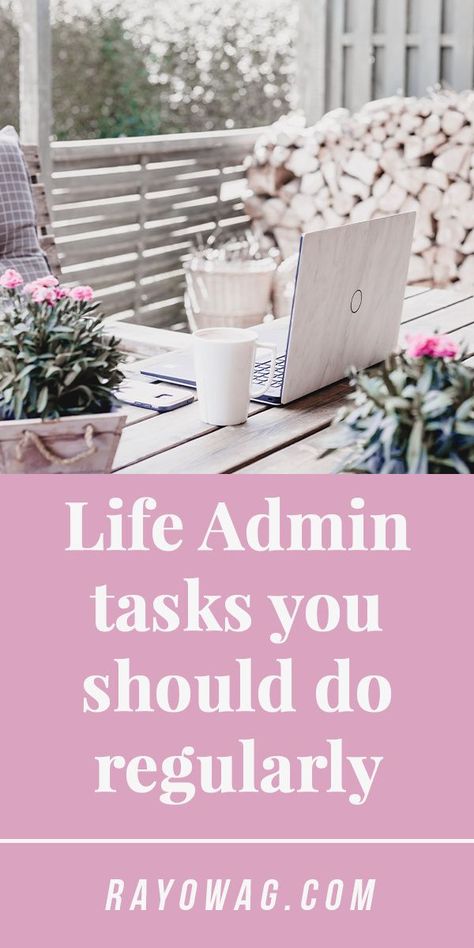 Life Admin tasks you should do regularly

RAYOWAG.COM